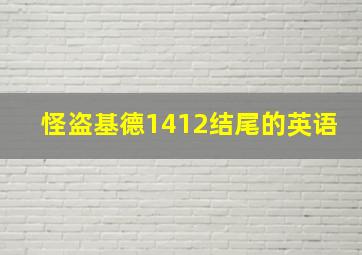 怪盗基德1412结尾的英语